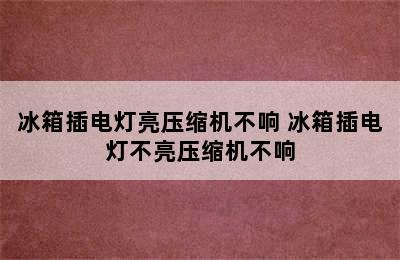 冰箱插电灯亮压缩机不响 冰箱插电灯不亮压缩机不响